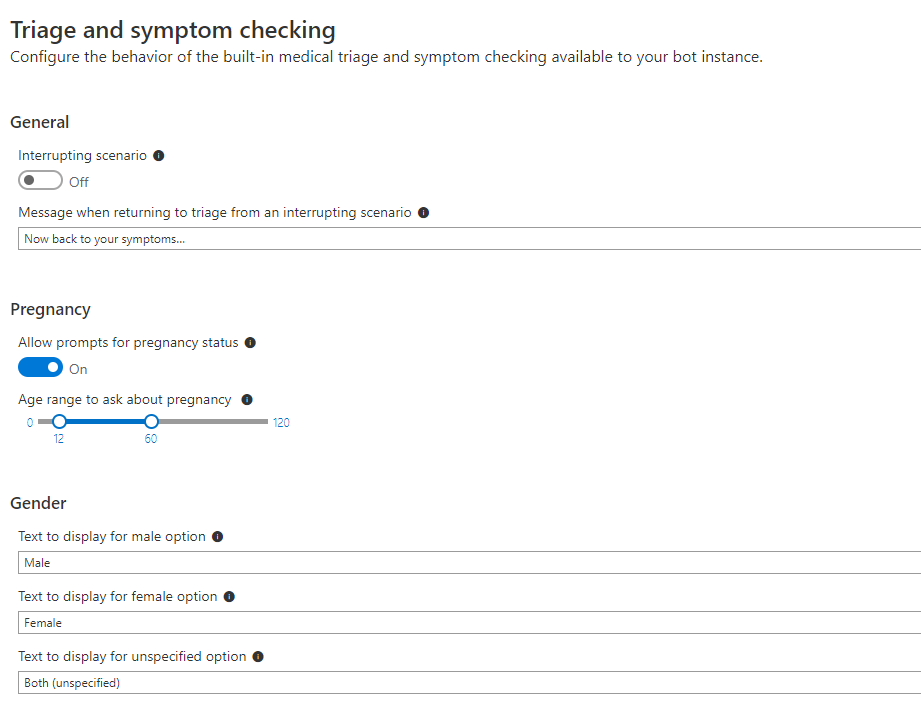 Triage and symptom checking
Configure the behavior of the built-in medical triage and symptom checking available to your bot instance.

General

Interrupting scenario

Off

Message when returning to triage from an interrupting scenario

Now back to your symptoms...

Pregnancy

Allow prompts for pregnancy status

On

Age range to ask about pregnancy

0 120
12 60

Gender

Text to display for male option

Male

Text to display for female option

Female

Text to display for unspecified option

Both (unspecified)